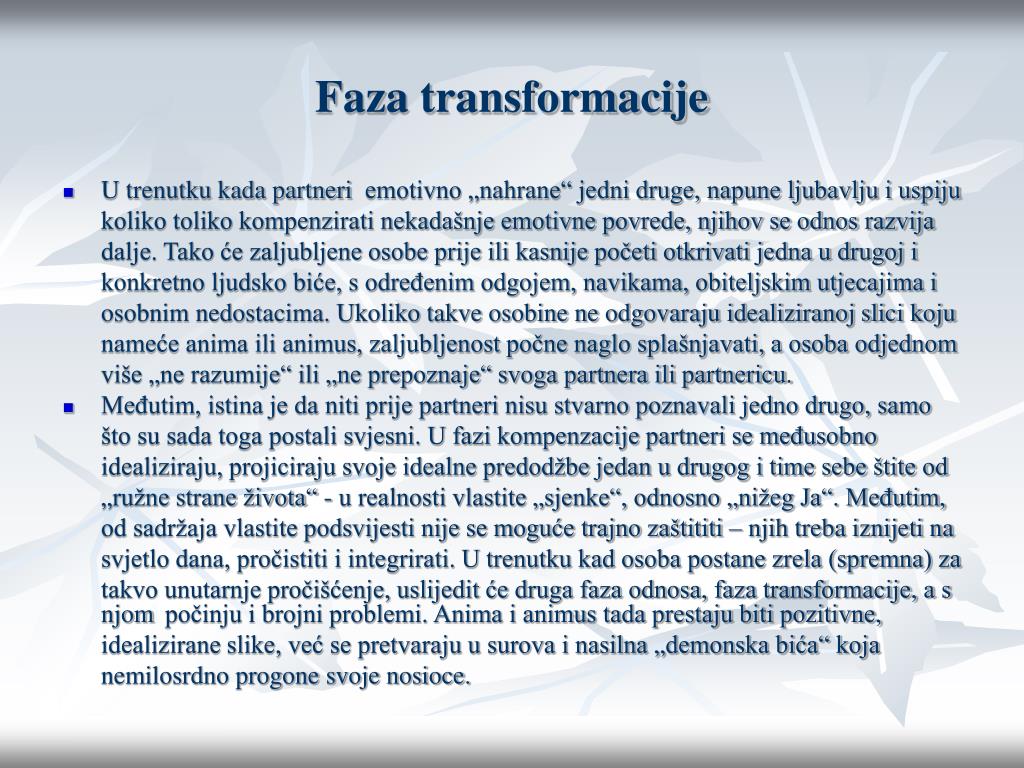 Faza transformacije

U trenutku kada partneri emotivno „nahrane“ jedni druge, napune ljubavlju i uspiju koliko toliko kompenzirati nekadašnje emotivne povrede, njihov se odnos razvija dalje. Tako će zaljubljene osobe prije ili kasnije početi otkrivati jedna u drugoj i konkretno ljudsko biće, s određenim odgojem, navikama, obiteljskim utjecajima i osobnim nedostacima. Ukoliko takve osobine ne odgovaraju idealiziranoj slici koju nameće anima ili animus, zaljubljenost počne naglo splašnjavati, a osoba odjednom više „ne razumije“ ili „ne prepoznaje“ svoga partnera ili partnericu.

Međutim, istina je da niti prije partneri nisu stvarno poznavali jedno drugo, samo što su sada toga postali svjesni. U fazi kompenzacije partneri se međusobno idealiziraju, projiciraju svoje idealne predodžbe jedan u drugog i time sebe štite od „ružne strane života“ - u realnosti vlastite „sjenke“, odnosno „nižeg Ja“. Međutim, od sadržaja vlastite podsvijesti nije se moguće trajno zaštititi – njih treba iznijeti na svjetlo dana, pročistiti i integrirati. U trenutku kad osoba postane zrela (spremna) za takvo unutarnje pročišćenje, uslijedit će druga faza odnosa, faza transformacije, a s njom počinju i brojni problemi. Anima i animus tada prestaju biti pozitivne, idealizirane slike, već se pretvaraju u surova i nasilna „demonska bića“ koja nemilosrdno progone svoje nosioce.